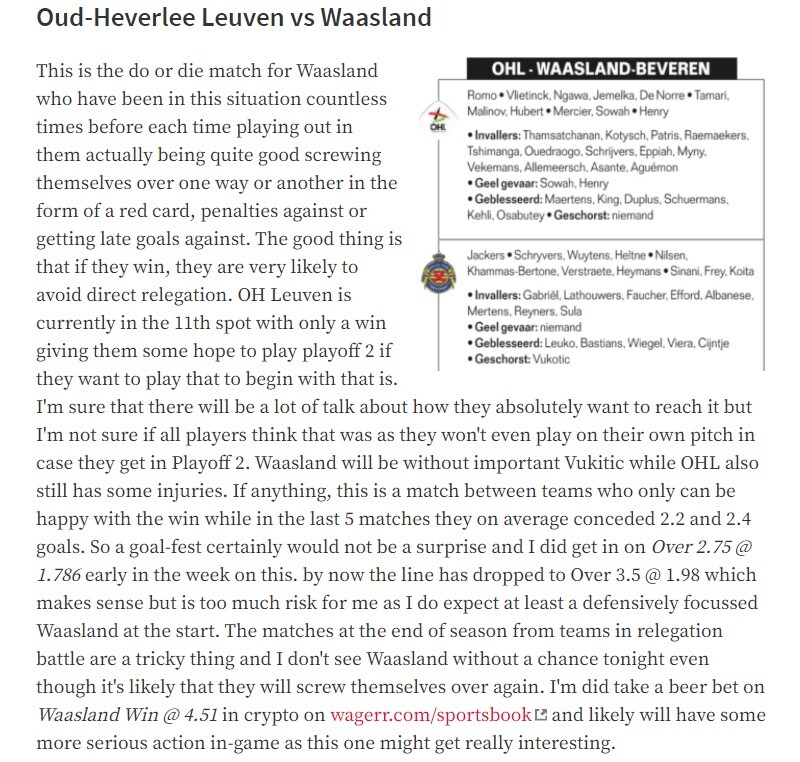 Oud-Heverlee Leuven vs Waasland

This is the do or die match for Waasland who have been in this situation countless times before each time playing out in them actually being quite good screwing themselves over one way or another in the form of a red card, penalties against or getting late goals against. The good thing is that if they win, they are very likely to avoid direct relegation. OH Leuven is currently in the 11th spot with only a win giving them some hope to play playoff 2 if they want to play that to begin with that is. I'm sure that there will be a lot of talk about how they absolutely want to reach it but I'm not sure if all players think that was as they won't even play on their own pitch in case they get in Playoff 2. Waasland will be without important Vukitic while OHL also still has some injuries. If anything, this is a match between teams who only can be happy with the win while in the last 5 matches they on average conceded 2.2 and 2.4 goals. So a goal-fest certainly would not be a surprise and I did get in on Over 2.75 @ 1.786 early in the week on this. by now the line has dropped to Over 3.5 @ 1.98 which makes sense but is too much risk for me as I do expect at least a defensively focussed Waasland at the start. The matches at the end of season from teams in relegation battle are a tricky thing and I don't see Waasland without a chance tonight even though it's likely that they will screw themselves over again. I'm did take a beer bet on Waasland Win @ 4.51 in crypto on wagerr.com/sportsbook and likely will have some more serious action in-game as this one might get really interesting.

OHL - WAASLAND-BEVEREN

OHL

Romo • Vlietinck, Ngawa, Jemelka, De Norre • Tamari, Malinov, Hubert • Mercier, Sowah • Henry
• Invallers: Thamsatchanan, Kotysch, Patris, Raemaekers, Tshimanga, Ouedraogo, Schrijvers, Eppiah, Myny, Vekemans, Allemeersch, Asante, Aguémon
• Geel gevaar: Sowah, Henry
• Geblesseerd: Maertens, King, Duplus, Schuermans, Kehli, Osabutey • Geschorst: niemand

Jackers • Schryvers, Wuytens, Heltne • Nilsen, Khammas-Bertone, Verstraete, Heymans • Sinani, Frey, Koita
• Invallers: Gabriël, Lathouwers, Faucher, Efford, Albanese, Mertens, Reyners, Sula
• Geel gevaar: niemand
• Geblesseerd: Leuko, Bastians, Wiegel, Viera, Cijntje
• Geschorst: Vukotic